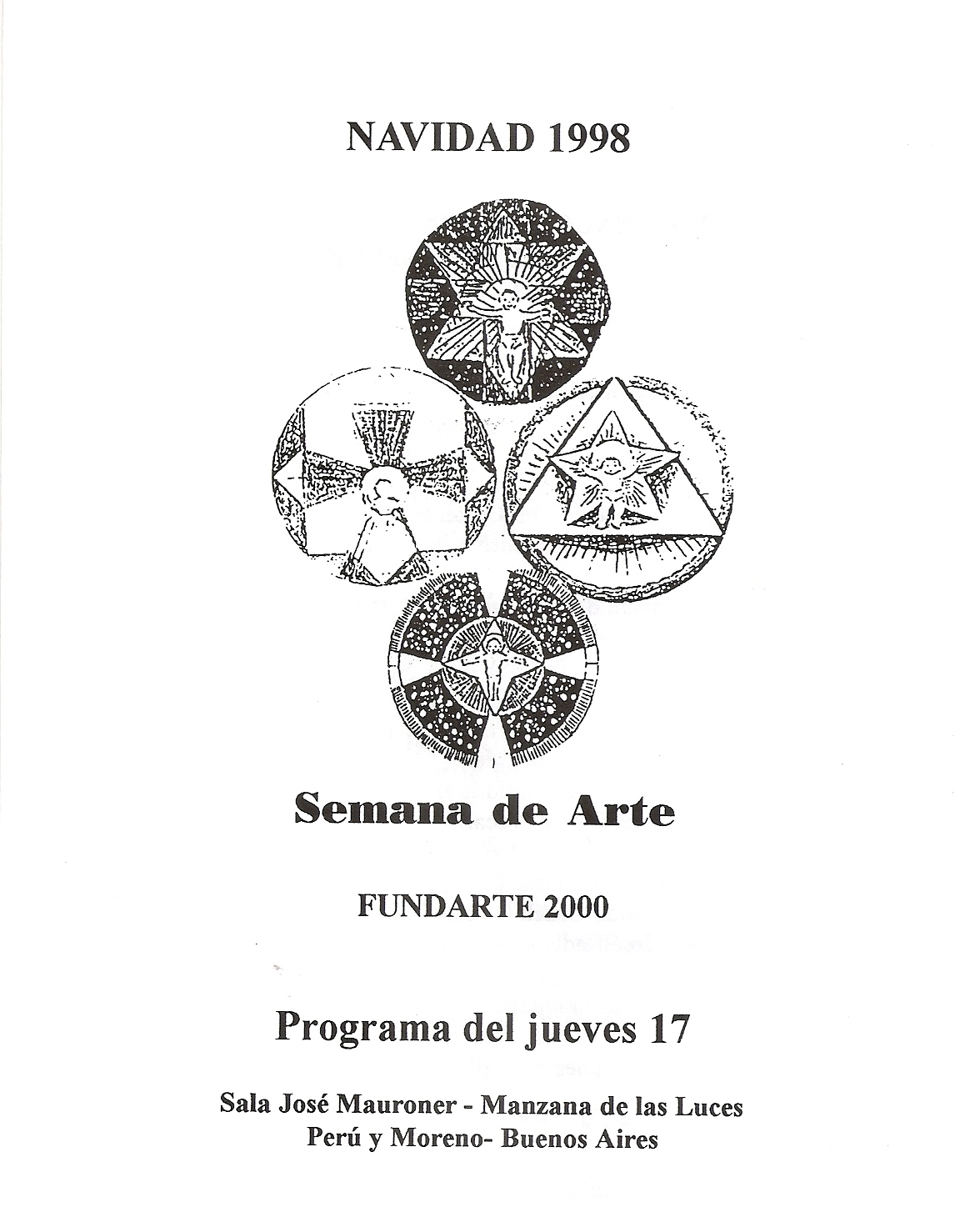 NAVIDAD 1998

Semana de Arte

FUNDARTE 2000

Programa del jueves 17

Sala José Mauroner - Manzana de las Luces
Perú y Moreno- Buenos Aires